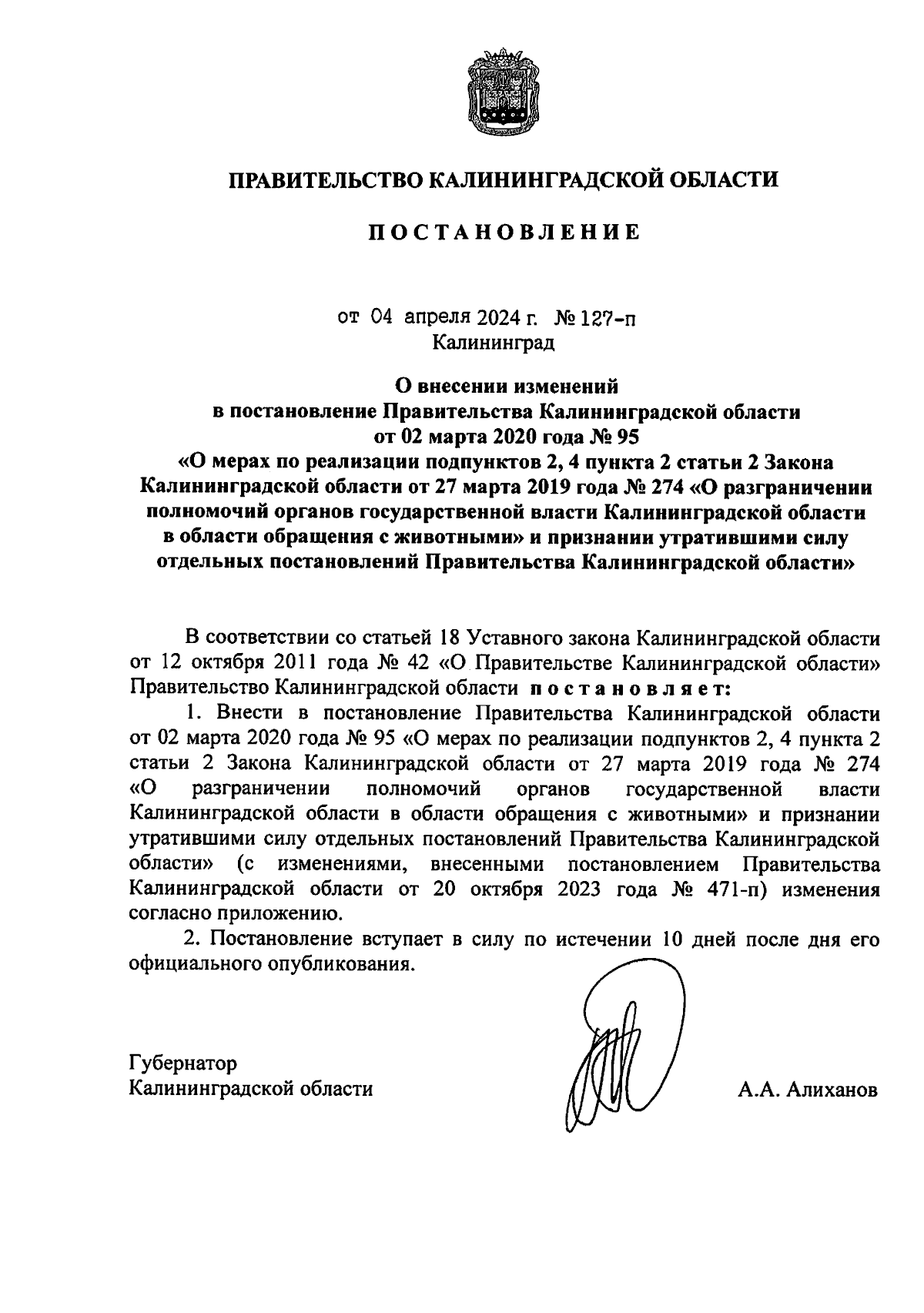 ПРАВИТЕЛЬСТВО КАЛИНИНГРАДСКОЙ ОБЛАСТИ

ПОСТАНОВЛЕНИЕ

от 04 апреля 2024 г. № 127-п
Калининград

О внесении изменений
в постановление Правительства Калининградской области
от 02 марта 2020 года № 95
«О мерах по реализации подпунктов 2, 4 пункта 2 статьи 2 Закона Калининградской области от 27 марта 2019 года № 274 «О разграничении полномочий органов государственной власти Калининградской области в области обращения с животными» и признании утратившими силу отдельных постановлений Правительства Калининградской области»

В соответствии со статьей 18 Уставного закона Калининградской области от 12 октября 2011 года № 42 «О Правительстве Калининградской области» Правительство Калининградской области постановляет:

1. Внести в постановление Правительства Калининградской области от 02 марта 2020 года № 95 «О мерах по реализации подпунктов 2, 4 пункта 2 статьи 2 Закона Калининградской области от 27 марта 2019 года № 274 «О разграничении полномочий органов государственной власти Калининградской области в области обращения с животными» и признании утратившими силу отдельных постановлений Правительства Калининградской области» (с изменениями, внесенными постановлением Правительства Калининградской области от 20 октября 2023 года № 471-п) изменения согласно приложению.

2. Постановление вступает в силу по истечении 10 дней после дня его официального опубликования.

Губернатор
Калининградской области

А.А. Алиханов